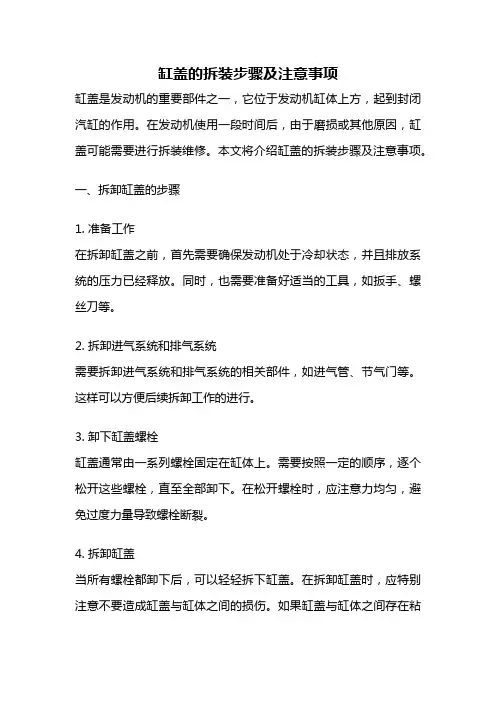 缸盖的拆装步骤及注意事项

缸盖是发动机的重要部件之一，它位于发动机缸体上方，起到封闭汽缸的作用。在发动机使用一段时间后，由于磨损或其他原因，缸盖可能需要进行拆装维修。本文将介绍缸盖的拆装步骤及注意事项。

一、拆卸缸盖的步骤

1. 准备工作
在拆卸缸盖之前，首先需要确保发动机处于冷却状态，并且排放系统的压力已经释放。同时，也需要准备好适当的工具，如扳手、螺丝刀等。

2. 拆卸进气系统和排气系统
需要拆卸进气系统和排气系统的相关部件，如进气管、节气门等。这样可以方便后续拆卸工作的进行。

3. 卸下缸盖螺栓
缸盖通常由一系列螺栓固定在缸体上。需要按照一定的顺序，逐个松开这些螺栓，直至全部卸下。在松开螺栓时，应注意力均匀，避免过度力量导致螺栓断裂。

4. 拆卸缸盖
当所有螺栓都卸下后，可以轻轻拆下缸盖。在拆卸缸盖时，应特别注意不要造成缸盖与缸体之间的损伤。如果缸盖与缸体之间存在粘